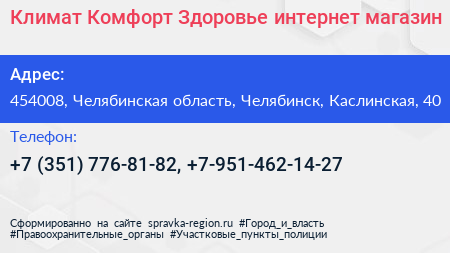 Климат Комфорт Здоровье интернет магазин

Адрес:

454008, Челябинская область, Челябинск, Каслинская, 40

Телефон:

+7 (351) 776-81-82, +7-951-462-14-27

Сформированно на сайте spravka-region.ru #Город_и_власть #Правоохранительные_органы #Участковые_пункты_полиции